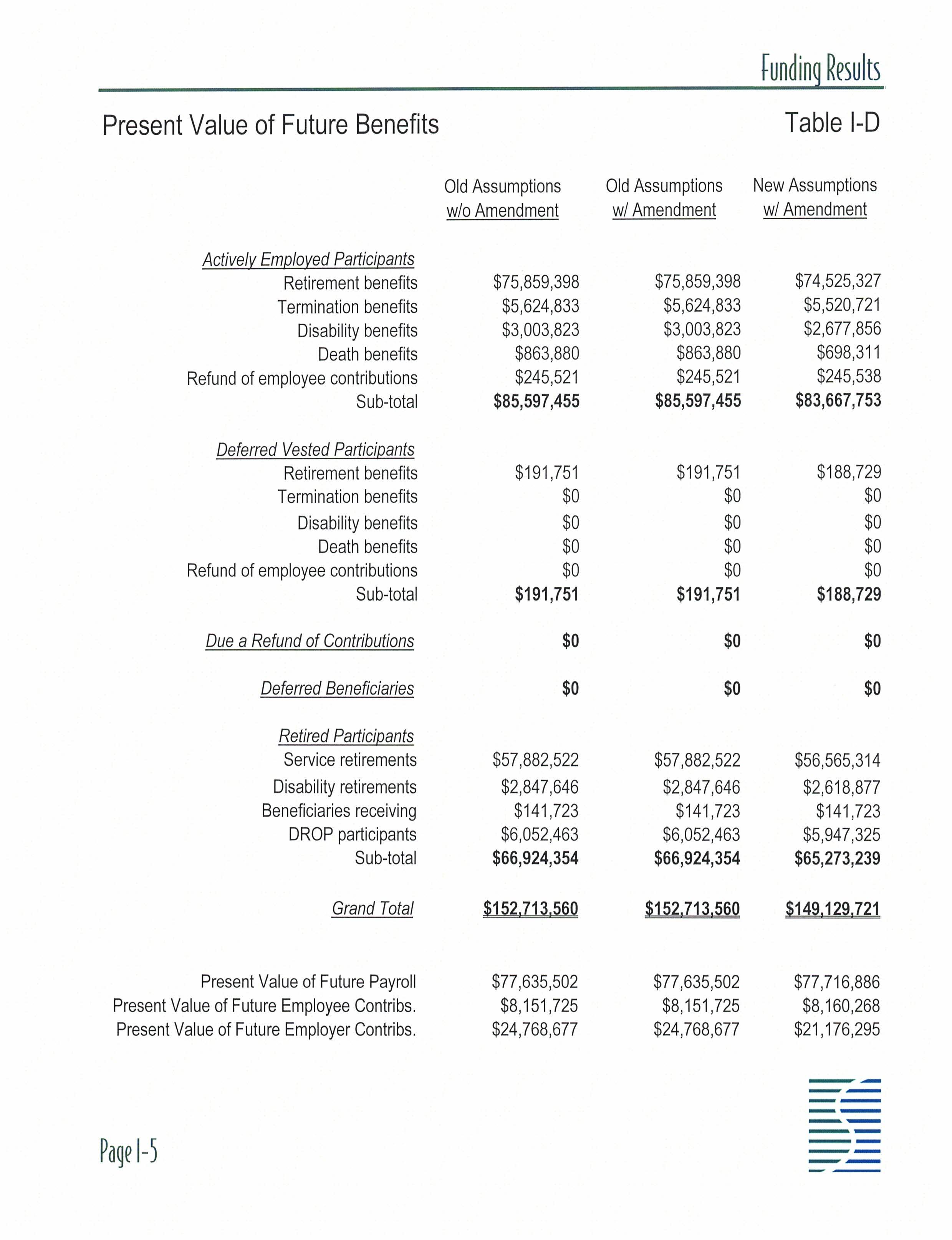 Funding Results

Present Value of Future Benefits

Table I-D

| | Old Assumptions w/o Amendment | Old Assumptions w/ Amendment | New Assumptions w/ Amendment |
|---|---|---|---|
| Actively Employed Participants | | | |
| Retirement benefits | \$75,859,398 | \$75,859,398 | \$74,525,327 |
| Termination benefits | \$5,624,833 | \$5,624,833 | \$5,520,721 |
| Disability benefits | \$3,003,823 | \$3,003,823 | \$2,677,856 |
| Death benefits | \$863,880 | \$863,880 | \$698,311 |
| Refund of employee contributions | \$245,521 | \$245,521 | \$245,538 |
| Sub-total | \$85,597,455 | \$85,597,455 | \$83,667,753 |
| Deferred Vested Participants | | | |
| Retirement benefits | \$191,751 | \$191,751 | \$188,729 |
| Termination benefits | \$0 | \$0 | \$0 |
| Disability benefits | \$0 | \$0 | \$0 |
| Death benefits | \$0 | \$0 | \$0 |
| Refund of employee contributions | \$0 | \$0 | \$0 |
| Sub-total | \$191,751 | \$191,751 | \$188,729 |
| Due a Refund of Contributions | \$0 | \$0 | \$0 |
| Deferred Beneficiaries | \$0 | \$0 | \$0 |
| Retired Participants | | | |
| Service retirements | \$57,882,522 | \$57,882,522 | \$56,565,314 |
| Disability retirements | \$2,847,646 | \$2,847,646 | \$2,618,877 |
| Beneficiaries receiving | \$141,723 | \$141,723 | \$141,723 |
| DROP participants | \$6,052,463 | \$6,052,463 | \$5,947,325 |
| Sub-total | \$66,924,354 | \$66,924,354 | \$65,273,239 |
| Grand Total | \$152,713,560 | \$152,713,560 | \$149,129,721 |
| Present Value of Future Payroll | \$77,635,502 | \$77,635,502 | \$77,716,886 |
| Present Value of Future Employee Contribs. | \$8,151,725 | \$8,151,725 | \$8,160,268 |
| Present Value of Future Employer Contribs. | \$24,768,677 | \$24,768,677 | \$21,176,295 |

Page I-5